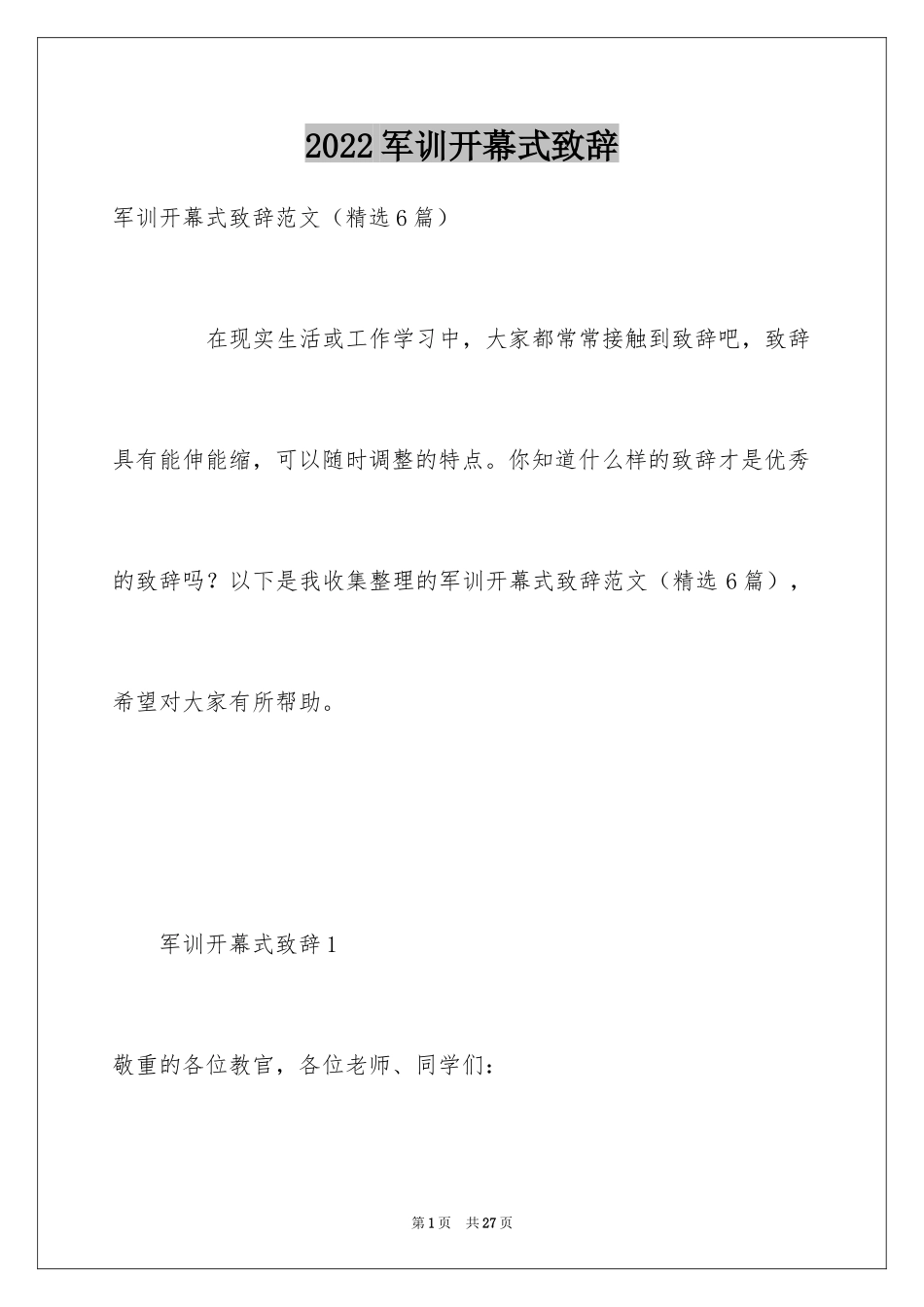 2022军训开幕式致辞

军训开幕式致辞范文（精选6篇）

在现实生活或工作学习中，大家都常常接触到致辞吧，致辞具有能伸能缩，可以随时调整的特点。你知道什么样的致辞才是优秀的致辞吗？以下是我收集整理的军训开幕式致辞范文（精选6篇），希望对大家有所帮助。

军训开幕式致辞1

敬重的各位教官，各位老师、同学们：

第1页 共27页